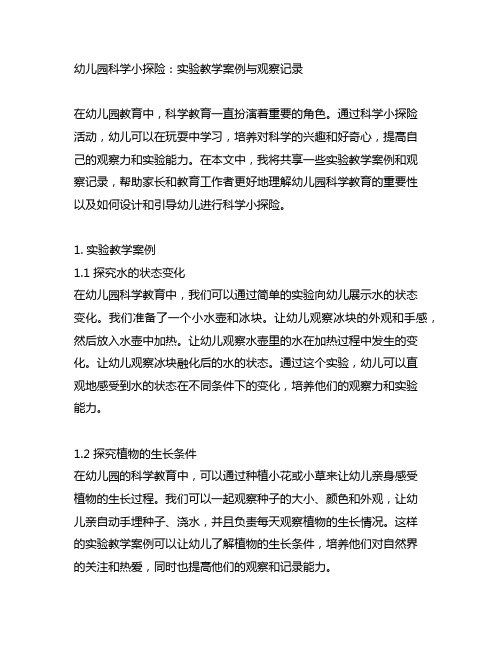 幼儿园科学小探险：实验教学案例与观察记录

在幼儿园教育中，科学教育一直扮演着重要的角色。通过科学小探险活动，幼儿可以在玩耍中学习，培养对科学的兴趣和好奇心，提高自己的观察力和实验能力。在本文中，我将共享一些实验教学案例和观察记录，帮助家长和教育工作者更好地理解幼儿园科学教育的重要性以及如何设计和引导幼儿进行科学小探险。

1. 实验教学案例
1.1 探究水的状态变化
在幼儿园科学教育中，我们可以通过简单的实验向幼儿展示水的状态变化。我们准备了一个小水壶和冰块。让幼儿观察冰块的外观和手感，然后放入水壶中加热。让幼儿观察水壶里的水在加热过程中发生的变化。让幼儿观察冰块融化后的水的状态。通过这个实验，幼儿可以直观地感受到水的状态在不同条件下的变化，培养他们的观察力和实验能力。

1.2 探究植物的生长条件
在幼儿园的科学教育中，可以通过种植小花或小草来让幼儿亲身感受植物的生长过程。我们可以一起观察种子的大小、颜色和外观，让幼儿亲自动手埋种子、浇水，并且负责每天观察植物的生长情况。这样的实验教学案例可以让幼儿了解植物的生长条件，培养他们对自然界的关注和热爱，同时也提高他们的观察和记录能力。